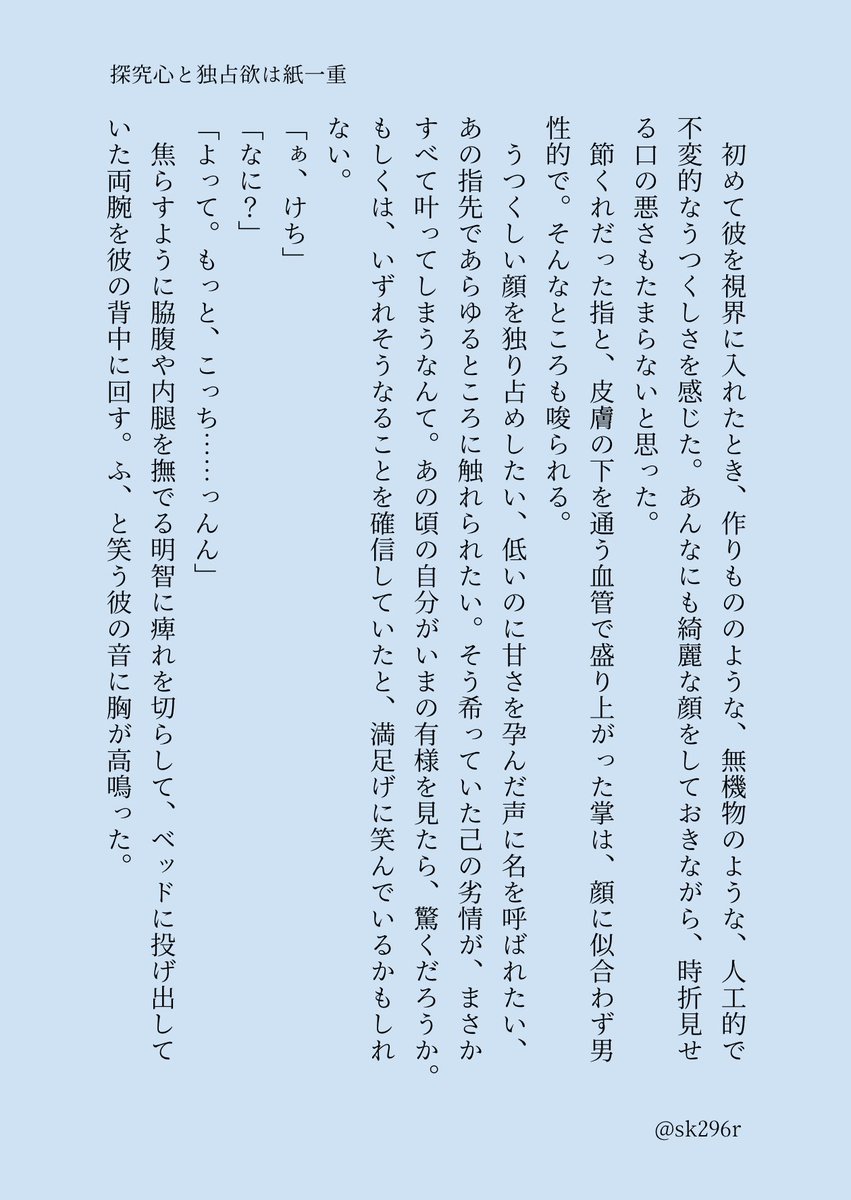 探究心と独占欲は紙一重

初めて彼を視界に入れたとき、作りもののような、無機物のような、人工的で不変的なうつくしさを感じた。あんなにも綺麗な顔をしておきながら、時折見せる口の悪さもたまらないと思った。

節くれだった指と、皮膚の下を通う血管で盛り上がった掌は、顔に似合わず男性的で。そんなところも唆られる。

うつくしい顔を独り占めしたい、低いのに甘さを孕んだ声に名を呼ばれたい、あの指先であらゆるところに触れられたい。そう希っていた己の劣情が、まさかすべて叶ってしまうなんて。あの頃の自分がいまの有様を見たら、驚くだろうか。もしくは、いずれそうなることを確信していたと、満足げに笑んでいるかもしれない。

「ぁ、けち」
「なに?」
「よって。もっと、こっち……っんん」

焦らすように脇腹や内腿を撫でる明智に痺れを切らして、ベッドに投げ出していた両腕を彼の背中に回す。ふ、と笑う彼の音に胸が高鳴った。

@sk296r